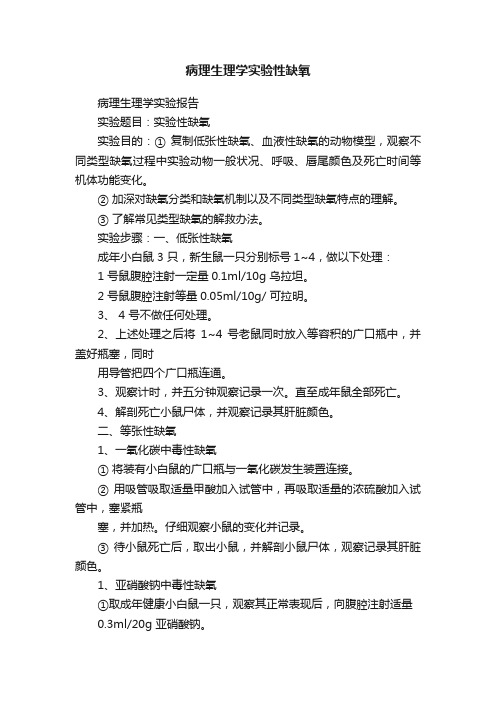 病理生理学实验性缺氧

病理生理学实验报告

实验题目：实验性缺氧

实验目的：① 复制低张性缺氧、血液性缺氧的动物模型，观察不同类型缺氧过程中实验动物一般状况、呼吸、唇尾颜色及死亡时间等机体功能变化。

② 加深对缺氧分类和缺氧机制以及不同类型缺氧特点的理解。

③ 了解常见类型缺氧的解救办法。

实验步骤：一、低张性缺氧

成年小白鼠 3 只，新生鼠一只分别标号 1~4，做以下处理：

1 号鼠腹腔注射一定量 0.1ml/10g 乌拉坦。

2 号鼠腹腔注射等量 0.05ml/10g/ 可拉明。

3、 4 号不做任何处理。

2、上述处理之后将 1~4 号老鼠同时放入等容积的广口瓶中，并盖好瓶塞，同时

用导管把四个广口瓶连通。

3、观察计时，并五分钟观察记录一次。直至成年鼠全部死亡。

4、解剖死亡小鼠尸体，并观察记录其肝脏颜色。

二、等张性缺氧

1、一氧化碳中毒性缺氧

① 将装有小白鼠的广口瓶与一氧化碳发生装置连接。

② 用吸管吸取适量甲酸加入试管中，再吸取适量的浓硫酸加入试管中，塞紧瓶

塞，并加热。仔细观察小鼠的变化并记录。

③ 待小鼠死亡后，取出小鼠，并解剖小鼠尸体，观察记录其肝脏颜色。

1、亚硝酸钠中毒性缺氧

①取成年健康小白鼠一只，观察其正常表现后，向腹腔注射适量 0.3ml/20g 亚硝酸钠。